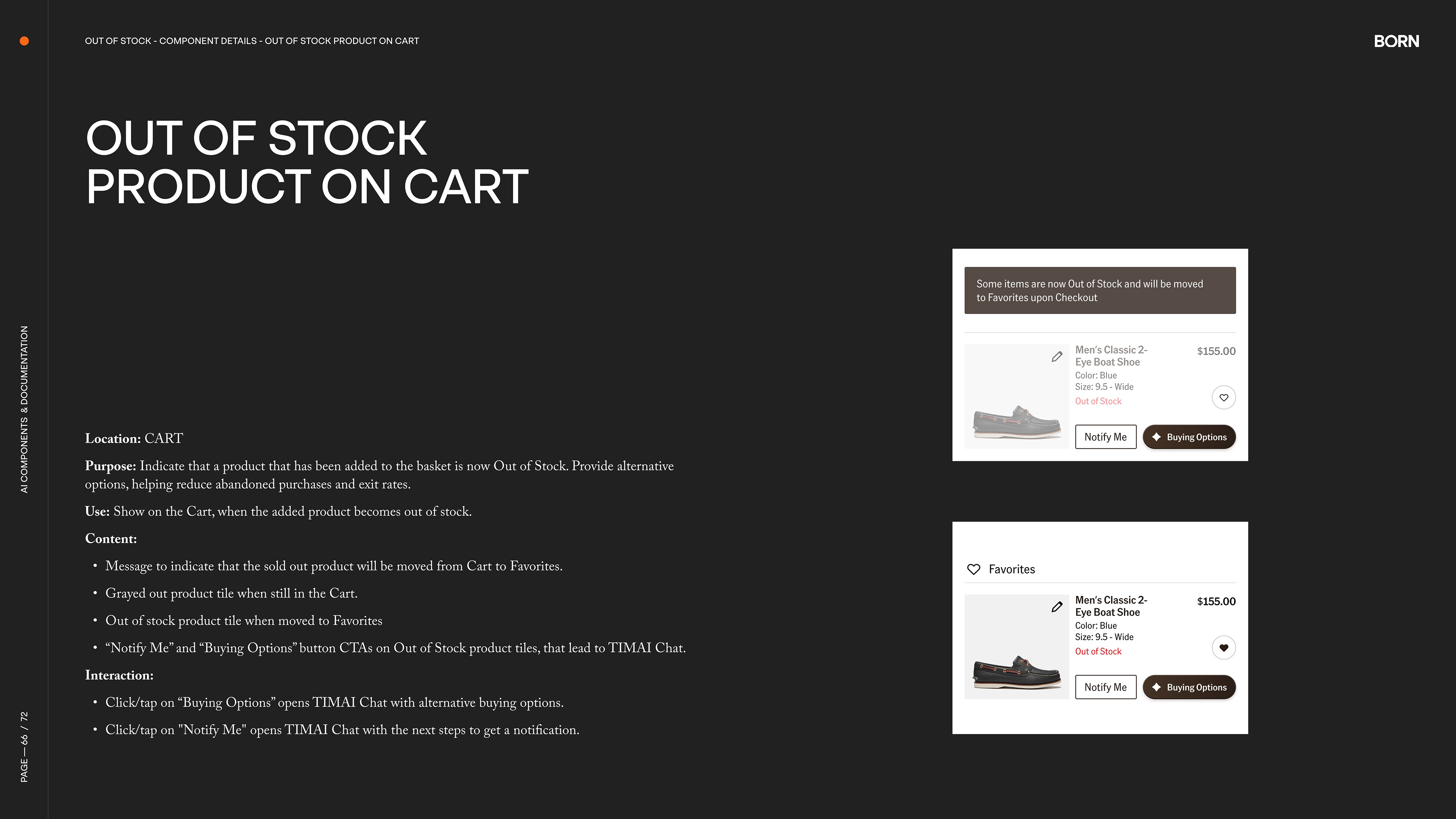 OUT OF STOCK - COMPONENT DETAILS - OUT OF STOCK PRODUCT ON CART

BORN

AI COMPONENTS & DOCUMENTATION

PAGE — 66 / 72

OUT OF STOCK PRODUCT ON CART

Location: CART

Purpose: Indicate that a product that has been added to the basket is now Out of Stock. Provide alternative options, helping reduce abandoned purchases and exit rates.

Use: Show on the Cart, when the added product becomes out of stock.

Content:

• Message to indicate that the sold out product will be moved from Cart to Favorites.
• Grayed out product tile when still in the Cart.
• Out of stock product tile when moved to Favorites
• “Notify Me” and “Buying Options” button CTAs on Out of Stock product tiles, that lead to TIMAI Chat.

Interaction:

• Click/tap on “Buying Options” opens TIMAI Chat with alternative buying options.
• Click/tap on "Notify Me" opens TIMAI Chat with the next steps to get a notification.

Some items are now Out of Stock and will be moved to Favorites upon Checkout

Men's Classic 2-Eye Boat Shoe
$155.00
Color: Blue
Size: 9.5 - Wide
Out of Stock
Notify Me
Buying Options

Favorites

Men's Classic 2-Eye Boat Shoe
$155.00
Color: Blue
Size: 9.5 - Wide
Out of Stock
Notify Me
Buying Options